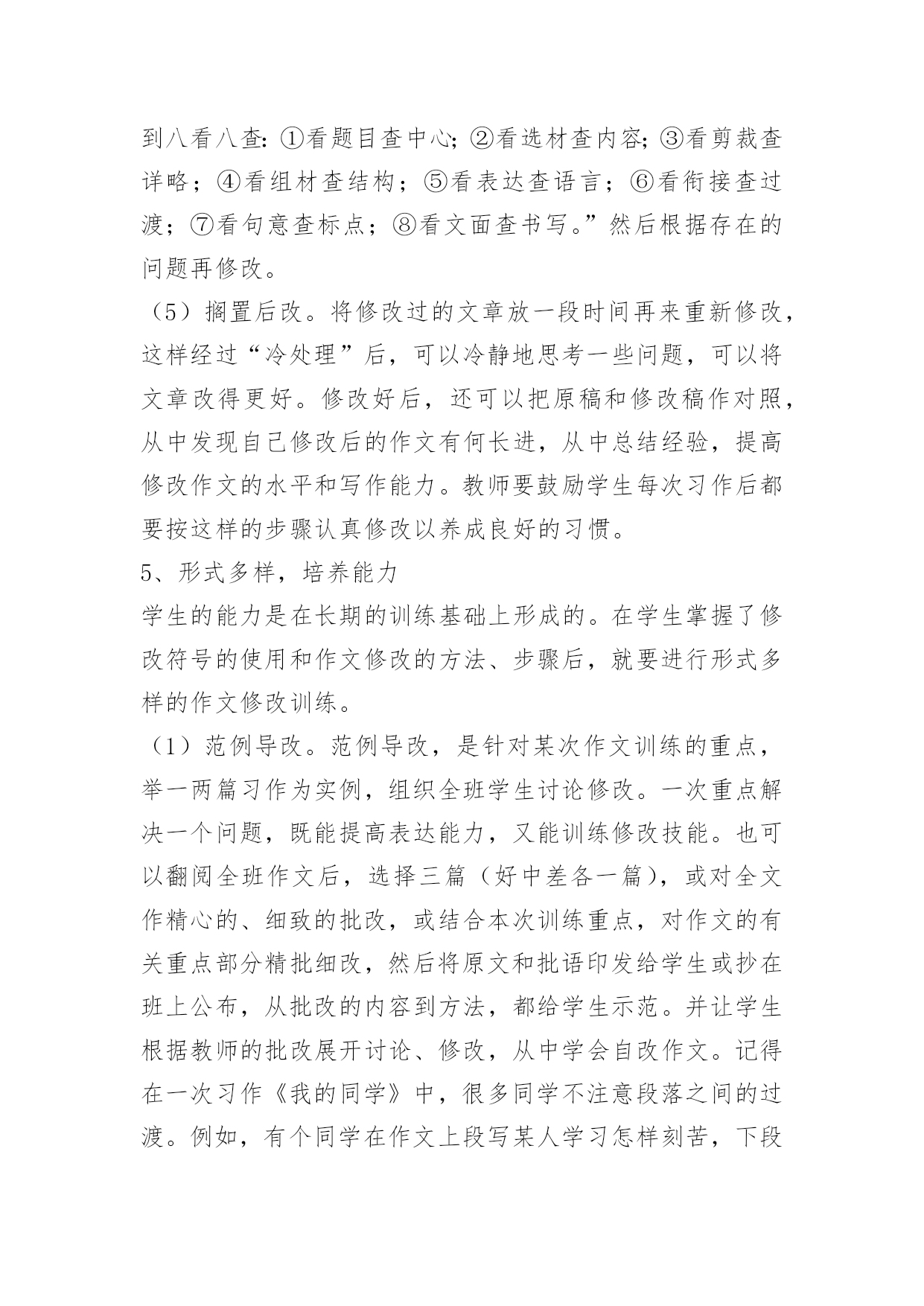 到八看八查：①看题目查中心；②看选材查内容；③看剪裁查详略；④看组材查结构；⑤看表达查语言；⑥看衔接查过渡；⑦看句意查标点；⑧看文面查书写。”然后根据存在的问题再修改。

（5）搁置后改。将修改过的文章放一段时间再来重新修改，这样经过“冷处理”后，可以冷静地思考一些问题，可以将文章改得更好。修改好后，还可以把原稿和修改稿作对照，从中发现自己修改后的作文有何长进，从中总结经验，提高修改作文的水平和写作能力。教师要鼓励学生每次习作后都要按这样的步骤认真修改以养成良好的习惯。

5、形式多样，培养能力

学生的能力是在长期的训练基础上形成的。在学生掌握了修改符号的使用和作文修改的方法、步骤后，就要进行形式多样的作文修改训练。

（1）范例导改。范例导改，是针对某次作文训练的重点，举一两篇习作为实例，组织全班学生讨论修改。一次重点解决一个问题，既能提高表达能力，又能训练修改技能。也可以翻阅全班作文后，选择三篇（好中差各一篇），或对全文作精心的、细致的批改，或结合本次训练重点，对作文的有关重点部分精批细改，然后将原文和批语印发给学生或抄在班上公布，从批改的内容到方法，都给学生示范。并让学生根据教师的批改展开讨论、修改，从中学会自改作文。记得在一次习作《我的同学》中，很多同学不注意段落之间的过渡。例如，有个同学在作文上段写某人学习怎样刻苦，下段